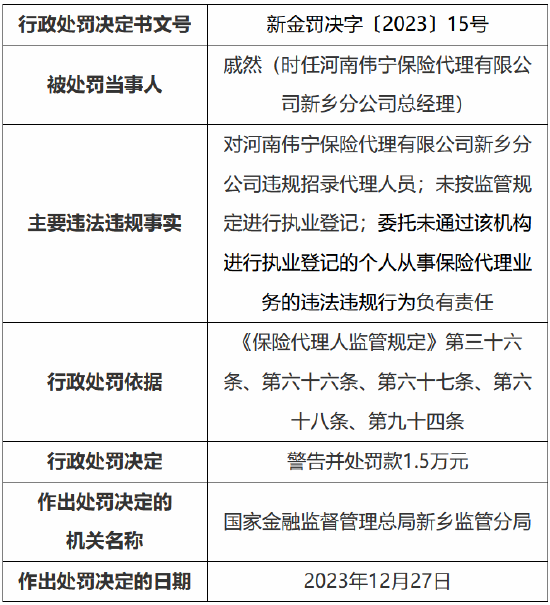 | 行政处罚决定书文号 | 新金罚决字〔2023〕15号 |
|---|---|
| 被处罚当事人 | 戚然（时任河南伟宁保险代理有限公司新乡分公司总经理） |
| 主要违法违规事实 | 对河南伟宁保险代理有限公司新乡分公司违规招录代理人员；未按监管规定进行执业登记；委托未通过该机构进行执业登记的个人从事保险代理业务的违法违规行为负有责任 |
| 行政处罚依据 | 《保险代理人监管规定》第三十六条、第六十六条、第六十七条、第六十八条、第九十四条 |
| 行政处罚决定 | 警告并处罚款1.5万元 |
| 作出处罚决定的机关名称 | 国家金融监督管理总局新乡监管分局 |
| 作出处罚决定的日期 | 2023年12月27日 |